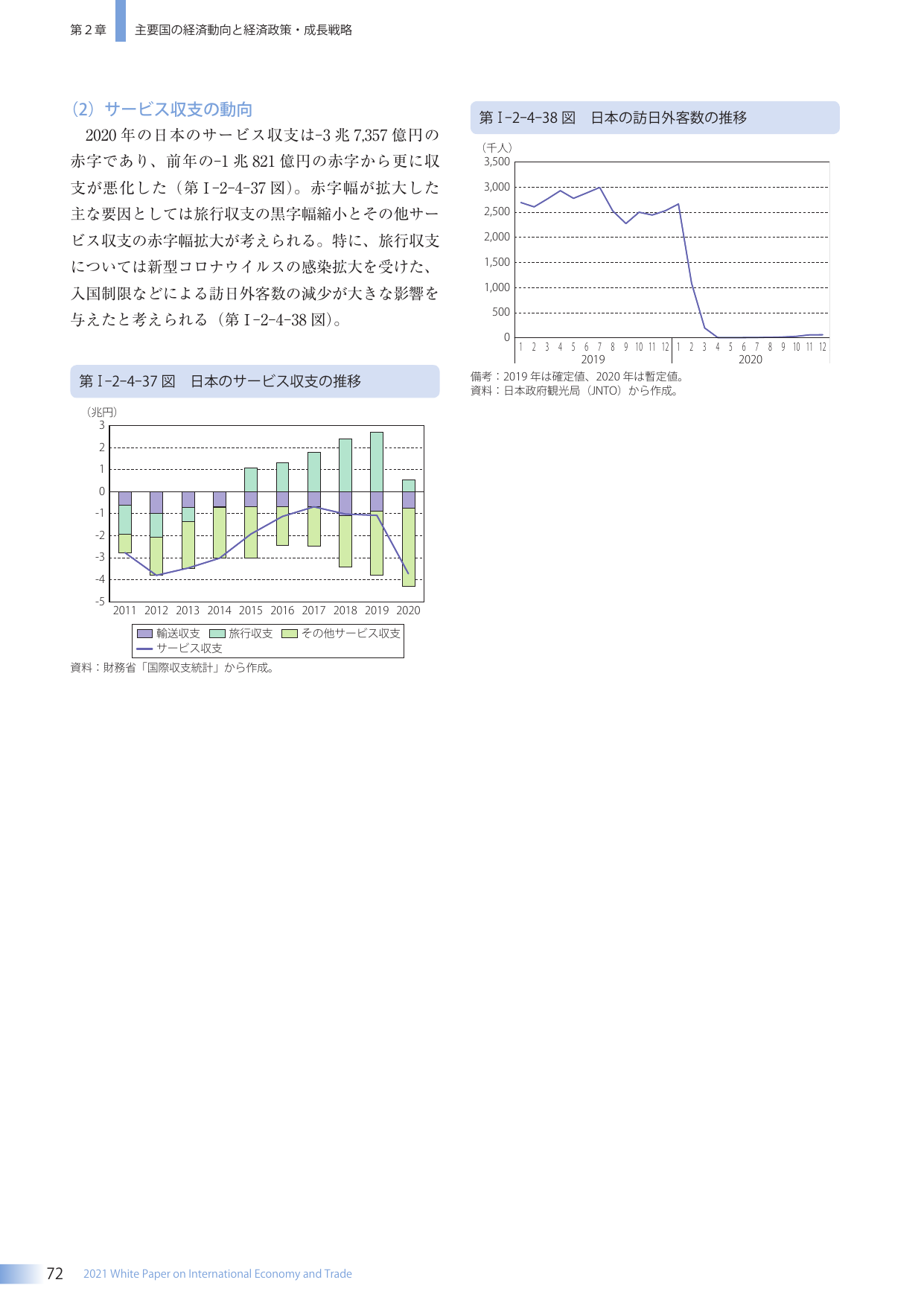 第2章 主要国の経済動向と経済政策・成長戦略

（2）サービス収支の動向

2020年の日本のサービス収支は-3兆7,357億円の赤字であり、前年の-1兆821億円の赤字から更に収支が悪化した（第Ⅰ-2-4-37図）。赤字幅が拡大した主な要因としては旅行収支の黒字幅縮小とその他サービス収支の赤字幅拡大が考えられる。特に、旅行収支については新型コロナウイルスの感染拡大を受けた、入国制限などによる訪日外客数の減少が大きな影響を与えたと考えられる（第Ⅰ-2-4-38図）。

第Ⅰ-2-4-37図 日本のサービス収支の推移

（兆円）
3
2
1
0
-1
-2
-3
-4
-5
2011 2012 2013 2014 2015 2016 2017 2018 2019 2020

輸送収支 旅行収支 その他サービス収支
サービス収支

資料：財務省「国際収支統計」から作成。

第Ⅰ-2-4-38図 日本の訪日外客数の推移

（千人）
3,500
3,000
2,500
2,000
1,500
1,000
500
0
1 2 3 4 5 6 7 8 9 10 11 12 1 2 3 4 5 6 7 8 9 10 11 12
2019 2020

備考：2019年は確定値、2020年は暫定値。
資料：日本政府観光局（JNTO）から作成。

72 2021 White Paper on International Economy and Trade